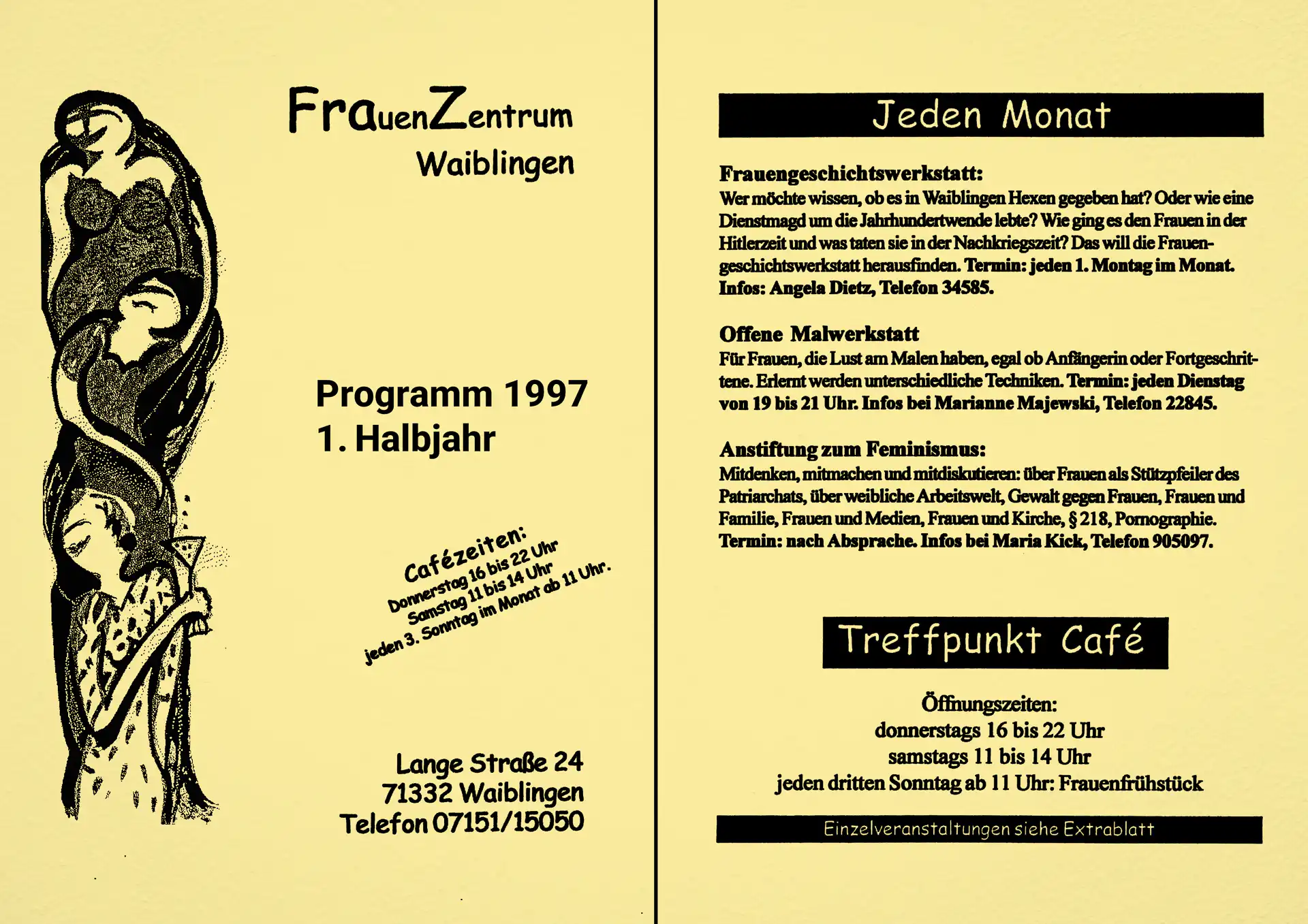 FrauenZentrum
Waiblingen

Programm 1997
1. Halbjahr

Cafézeiten:
Donnerstag 16 bis 22 Uhr
Samstag 11 bis 14 Uhr
jeden 3. Sonntag im Monat ab 11 Uhr.

Lange Straße 24
71332 Waiblingen
Telefon 07151/15050

Jeden Monat

Frauengeschichtswerkstatt:
Wer möchte wissen, ob es in Waiblingen Hexen gegeben hat? Oder wie eine Dienstmagd um die Jahrhundertwende lebte? Wie ging es den Frauen in der Hitlerzeit und was taten sie in der Nachkriegszeit? Das will die Frauengeschichtswerkstatt herausfinden. Termin: jeden 1. Montag im Monat. Infos: Angela Dietz, Telefon 34585.

Offene Malwerkstatt
Für Frauen, die Lust am Malen haben, egal ob Anfängerin oder Fortgeschrittene. Erlernt werden unterschiedliche Techniken. Termin: jeden Dienstag von 19 bis 21 Uhr. Infos bei Marianne Majewski, Telefon 22845.

Anstiftung zum Feminismus:
Mitdenken, mitmachen und mitdiskutieren: über Frauen als Stützpfeiler des Patriarchats, über weibliche Arbeitswelt, Gewalt gegen Frauen, Frauen und Familie, Frauen und Medien, Frauen und Kirche, § 218, Pornographie. Termin: nach Absprache. Infos bei Maria Kick, Telefon 905097.

Treffpunkt Café

Öffnungszeiten:
donnerstags 16 bis 22 Uhr
samstags 11 bis 14 Uhr
jeden dritten Sonntag ab 11 Uhr: Frauenfrühstück

Einzelveranstaltungen siehe Extrablatt